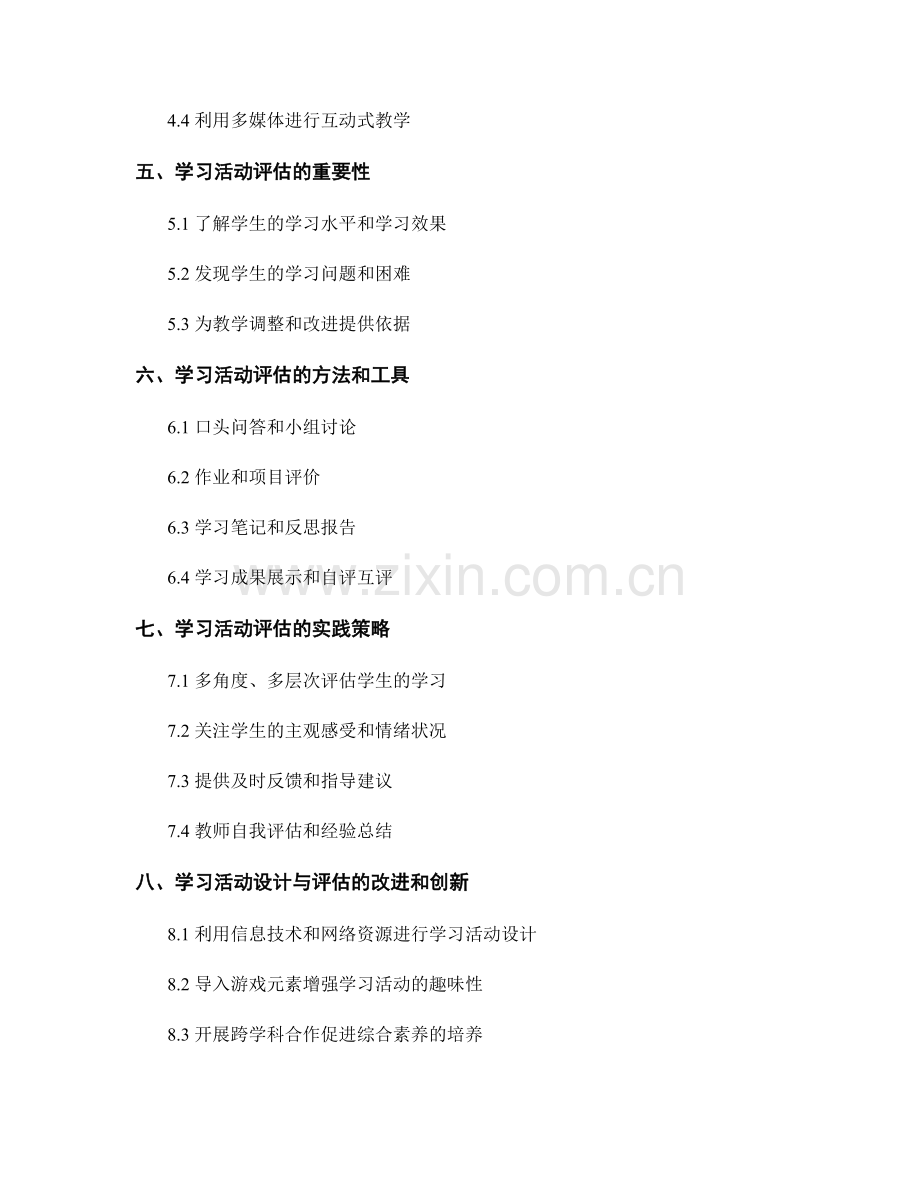 4.4 利用多媒体进行互动式教学

五、学习活动评估的重要性

5.1 了解学生的学习水平和学习效果

5.2 发现学生的学习问题和困难

5.3 为教学调整和改进提供依据

六、学习活动评估的方法和工具

6.1 口头问答和小组讨论

6.2 作业和项目评价

6.3 学习笔记和反思报告

6.4 学习成果展示和自评互评

www.zixin.com.cn

七、学习活动评估的实践策略

7.1 多角度、多层次评估学生的学习

7.2 关注学生的主观感受和情绪状况

7.3 提供及时反馈和指导建议

7.4 教师自我评估和经验总结

八、学习活动设计与评估的改进和创新

8.1 利用信息技术和网络资源进行学习活动设计

8.2 导入游戏元素增强学习活动的趣味性

8.3 开展跨学科合作促进综合素养的培养